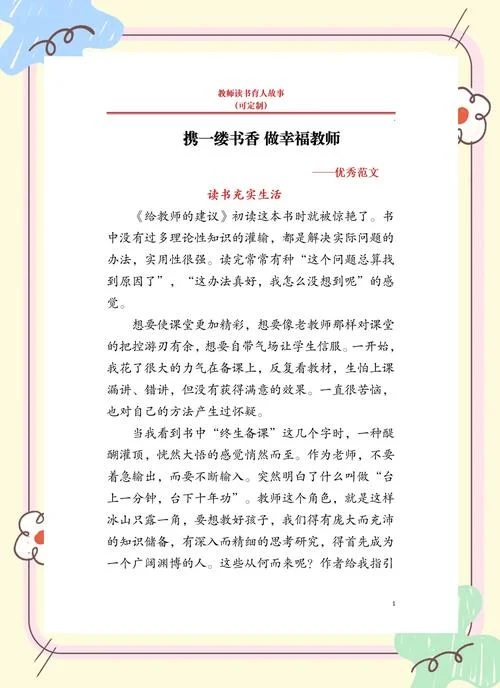 教师读书育人故事
（可定制）

携一缕书香 做幸福教师

——优秀范文

读书充实生活

《给教师的建议》初读这本书时就被惊艳了。书中没有过多理论性知识的灌输，都是解决实际问题的办法，实用性很强。读完常常有种“这个问题总算找到原因了”，“这办法真好，我怎么没想到呢”的感觉。

想要使课堂更加精彩，想要像老教师那样对课堂的把控游刃有余，想要自带气场让学生信服。一开始，我花了很大的力气在备课上，反复看教材，生怕上课漏讲、错讲，但没有获得满意的效果。一直很苦恼，也对自己的方法产生过怀疑。

当我看到书中“终生备课”这几个字时，一种醍醐灌顶，恍然大悟的感觉悄然而至。作为老师，不要着急输出，而要不断输入。突然明白了什么叫做“台上一分钟，台下十年功”。教师这个角色，就是这样冰山只露一角，要想教好孩子，我们得有庞大而充沛的知识储备，有深入而精细的思考研究，得首先成为一个广阔渊博的人。这些从何而来呢？作者给我指引

1